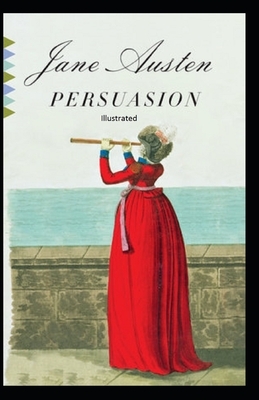 Jane Austen

PERSUASION

Illustrated